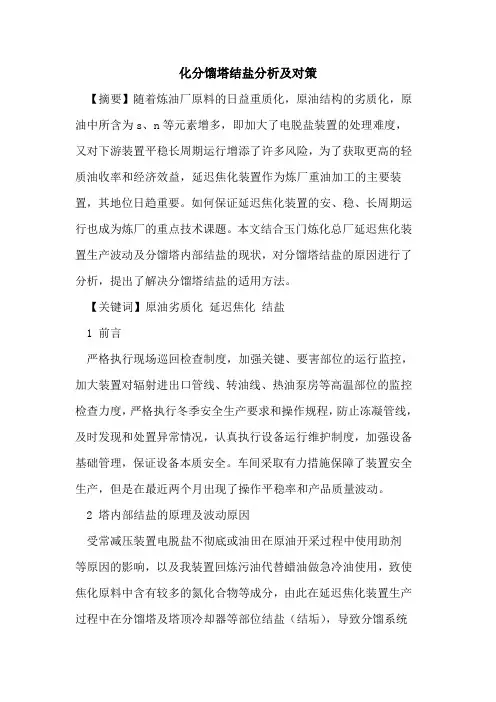 化分馏塔结盐分析及对策

【摘要】随着炼油厂原料的日益重质化，原油结构的劣质化，原油中所含为 s、n 等元素增多，即加大了电脱盐装置的处理难度，又对下游装置平稳长周期运行增添了许多风险，为了获取更高的轻质油收率和经济效益，延迟焦化装置作为炼厂重油加工的主要装置，其地位日趋重要。如何保证延迟焦化装置的安、稳、长周期运行也成为炼厂的重点技术课题。本文结合玉门炼化总厂延迟焦化装置生产波动及分馏塔内部结盐的现状，对分馏塔结盐的原因进行了分析，提出了解决分馏塔结盐的适用方法。

【关键词】原油劣质化 延迟焦化 结盐

1 前言

严格执行现场巡回检查制度，加强关键、要害部位的运行监控，加大装置对辐射进出口管线、转油线、热油泵房等高温部位的监控检查力度，严格执行冬季安全生产要求和操作规程，防止冻凝管线，及时发现和处置异常情况，认真执行设备运行维护制度，加强设备基础管理，保证设备本质安全。车间采取有力措施保障了装置安全生产，但是在最近两个月出现了操作平稳率和产品质量波动。

2 塔内部结盐的原理及波动原因

受常减压装置电脱盐不彻底或油田在原油开采过程中使用助剂等原因的影响，以及我装置回炼污油代替蜡油做急冷油使用，致使焦化原料中含有较多的氮化合物等成分，由此在延迟焦化装置生产过程中在分馏塔及塔顶冷却器等部位结盐（结垢），导致分馏系统